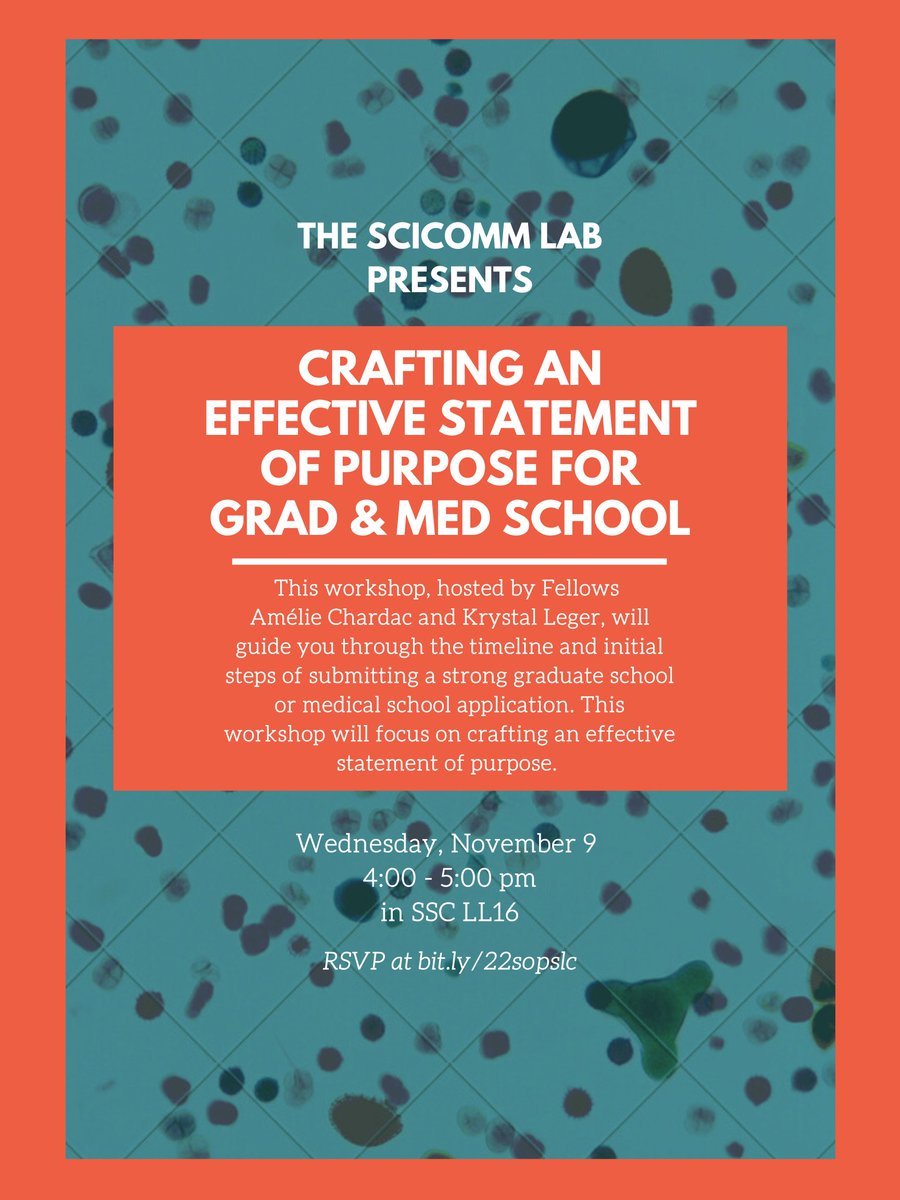 THE SCICOMM LAB PRESENTS

CRAFTING AN EFFECTIVE STATEMENT OF PURPOSE FOR GRAD & MED SCHOOL

This workshop, hosted by Fellows Amélie Chardac and Krystal Leger, will guide you through the timeline and initial steps of submitting a strong graduate school or medical school application. This workshop will focus on crafting an effective statement of purpose.

Wednesday, November 9
4:00 - 5:00 pm
in SSC LL16

RSVP at bit.ly/22sopslc